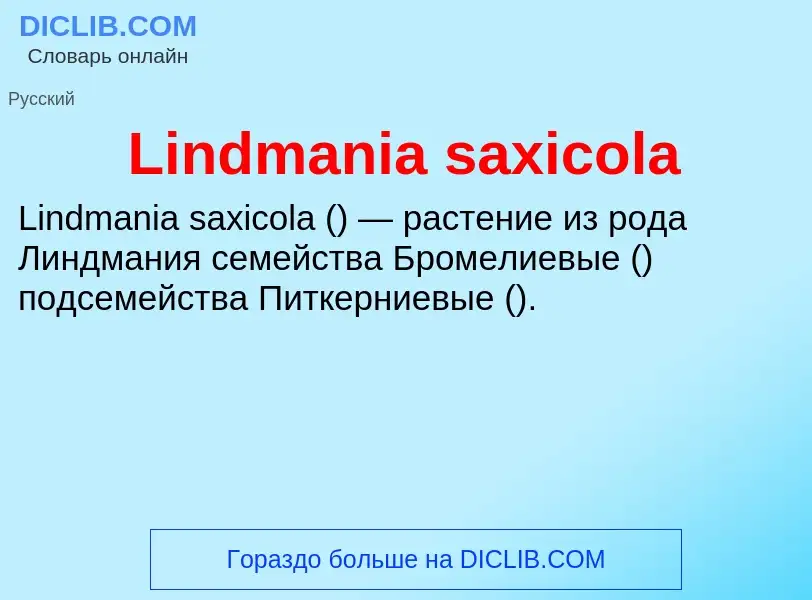 DICLIB.COM
Словарь онлайн

Русский

Lindmania saxicola

Lindmania saxicola () — растение из рода Линдмания семейства Бромелиевые () подсемейства Питкерниевые ().

Гораздо больше на DICLIB.COM